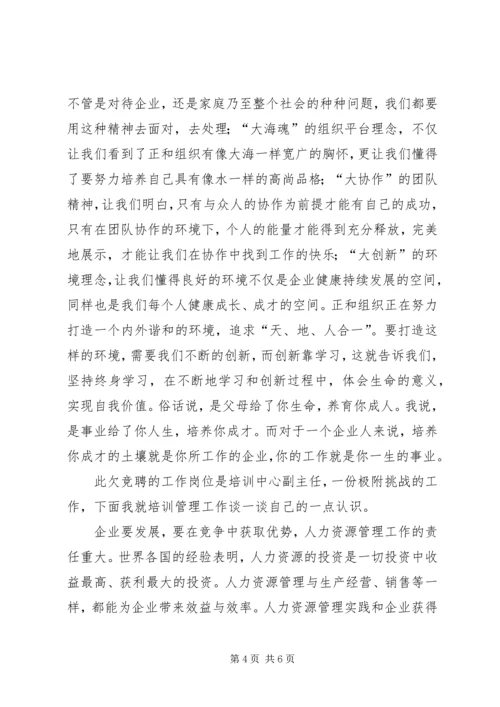 不管是对待企业，还是家庭乃至整个社会的种种问题，我们都要用这种精神去面对，去处理；“大海魂”的组织平台理念，不仅让我们看到了正和组织有像大海一样宽广的胸怀，更让我们懂得了要努力培养自己具有像水一样的高尚品格；“大协作”的团队精神，让我们明白，只有与众人的协作为前提才能有自己的成功，只有在团队协作的环境下，个人的能量才能得到充分释放，完美地展示，才能让我们在协作中找到工作的快乐；“大创新”的环境理念，让我们懂得良好的环境不仅是企业健康持续发展的空间，同样也是我们每个人健康成长、成才的空间。正和组织正在努力打造一个内外谐和的环境，追求“天、地、人合一”。要打造这样的环境，需要我们不断的创新，而创新靠学习，这就告诉我们，坚持终身学习，在不断地学习和创新过程中，体会生命的意义，实现自我价值。俗话说，是父母给了你生命，养育你成人。我说，是事业给了你人生，培养你成才。而对于一个企业人来说，培养你成才的土壤就是你所工作的企业，你的工作就是你一生的事业。

此欠竞聘的工作岗位是培训中心副主任，一份极附挑战的工作，下面我就培训管理工作谈一谈自己的一点认识。

企业要发展，要在竞争中获取优势，人力资源管理工作的责任重大。世界各国的经验表明，人力资源的投资是一切投资中收益最高、获利最大的投资。人力资源管理与生产经营、销售等一样，都能为企业带来效益与效率。人力资源管理实践和企业获得

第 4 页 共 6 页